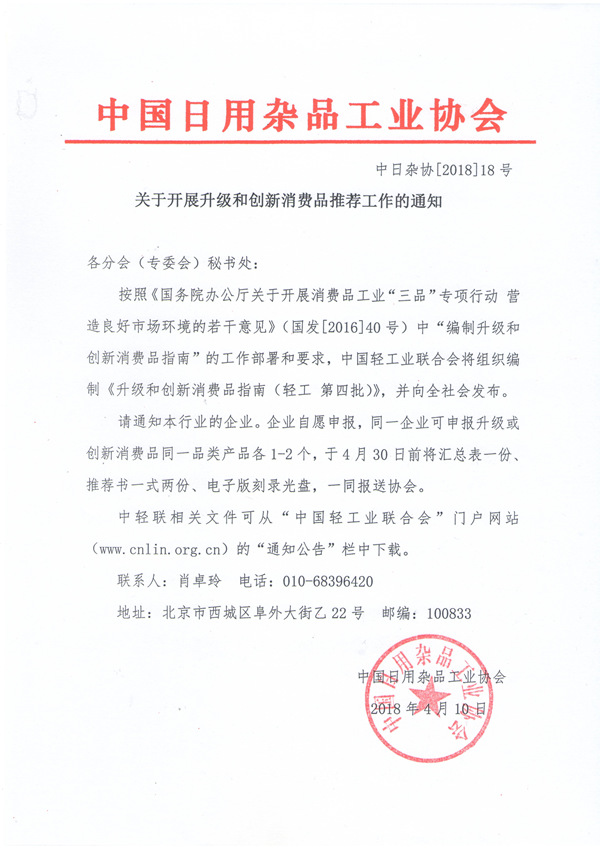 中国日用杂品工业协会

中日杂协[2018]18号

关于开展升级和创新消费品推荐工作的通知

各分会（专委会）秘书处：

按照《国务院办公厅关于开展消费品工业“三品”专项行动 营造良好市场环境的若干意见》（国发[2016]40号）中“编制升级和创新消费品指南”的工作部署和要求，中国轻工业联合会将组织编制《升级和创新消费品指南（轻工 第四批）》，并向全社会发布。

请通知本行业的企业。企业自愿申报，同一企业可申报升级或创新消费品同一品类产品各1-2个，于4月30日前将汇总表一份、推荐书一式两份、电子版刻录光盘，一同报送协会。

中轻联相关文件可从“中国轻工业联合会”门户网站（www.cnlin.org.cn）的“通知公告”栏中下载。

联系人：肖卓玲 电话：010-68396420

地址：北京市西城区阜外大街乙22号 邮编：100833

中国日用杂品工业协会

2018年4月10日

中国日用杂品工业协会